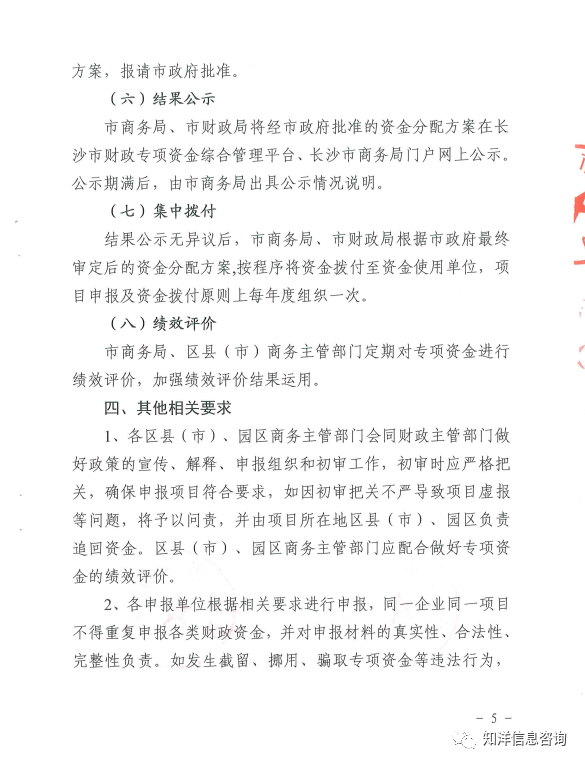 方案，报请市政府批准。

（六）结果公示

市商务局、市财政局将经市政府批准的资金分配方案在长沙市财政专项资金综合管理平台、长沙市商务局门户网上公示。公示期满后，由市商务局出具公示情况说明。

（七）集中拨付

结果公示无异议后，市商务局、市财政局根据市政府最终审定后的资金分配方案,按程序将资金拨付至资金使用单位，项目申报及资金拨付原则上每年度组织一次。

（八）绩效评价

市商务局、区县（市）商务主管部门定期对专项资金进行绩效评价，加强绩效评价结果运用。

四、其他相关要求

1、各区县（市）、园区商务主管部门会同财政主管部门做好政策的宣传、解释、申报组织和初审工作，初审时应严格把关，确保申报项目符合要求，如因初审把关不严导致项目虚报等问题，将予以问责，并由项目所在地区县（市）、园区负责追回资金。区县（市）、园区商务主管部门应配合做好专项资金的绩效评价。

2、各申报单位根据相关要求进行申报，同一企业同一项目不得重复申报各类财政资金，并对申报材料的真实性、合法性、完整性负责。如发生截留、挪用、骗取专项资金等违法行为，

－ 5 －

知洋信息咨询